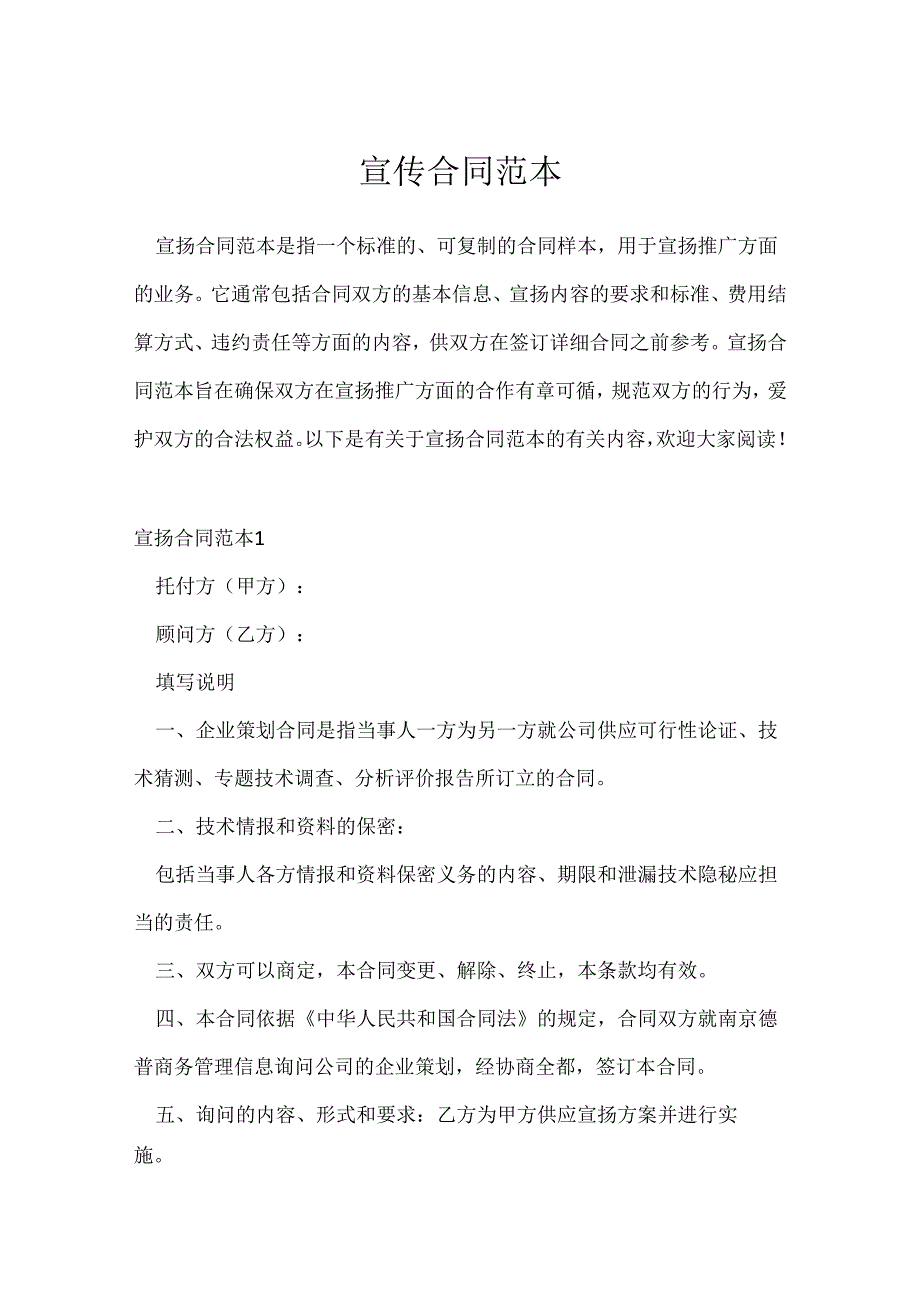 宣传合同范本

宣扬合同范本是指一个标准的、可复制的合同样本，用于宣扬推广方面的业务。它通常包括合同双方的基本信息、宣扬内容的要求和标准、费用结算方式、违约责任等方面的内容，供双方在签订详细合同之前参考。宣扬合同范本旨在确保双方在宣扬推广方面的合作有章可循，规范双方的行为，爱护双方的合法权益。以下是有关于宣扬合同范本的有关内容，欢迎大家阅读！

宣扬合同范本1

托付方（甲方）：

顾问方（乙方）：

填写说明

一、企业策划合同是指当事人一方为另一方就公司供应可行性论证、技术猜测、专题技术调查、分析评价报告所订立的合同。

二、技术情报和资料的保密：

包括当事人各方情报和资料保密义务的内容、期限和泄漏技术隐秘应担当的责任。

三、双方可以商定，本合同变更、解除、终止，本条款均有效。

四、本合同依据《中华人民共和国合同法》的规定，合同双方就南京德普商务管理信息询问公司的企业策划，经协商全都，签订本合同。

五、询问的内容、形式和要求：乙方为甲方供应宣扬方案并进行实施。